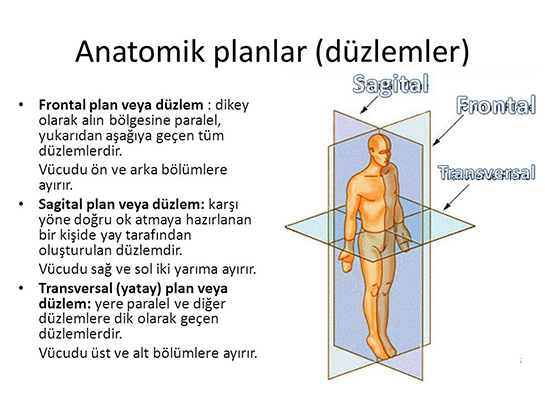 Anatomik planlar (düzlemler)

• **Frontal plan veya düzlem** : dikey olarak alın bölgesine paralel, yukarıdan aşağıya geçen tüm düzlemlerdir.

Vücudu ön ve arka bölümlere ayırır.

• **Sagital plan veya düzlem:** karşı yöne doğru ok atmaya hazırlanan bir kişide yay tarafından oluşturulan düzlemdir.

Vücudu sağ ve sol iki yarıma ayırır.

• **Transversal (yatay) plan veya düzlem:** yere paralel ve diğer düzlemlere dik olarak geçen düzlemlerdir.

Vücudu üst ve alt bölümlere ayırır.

Sagital

Frontal

Transversal